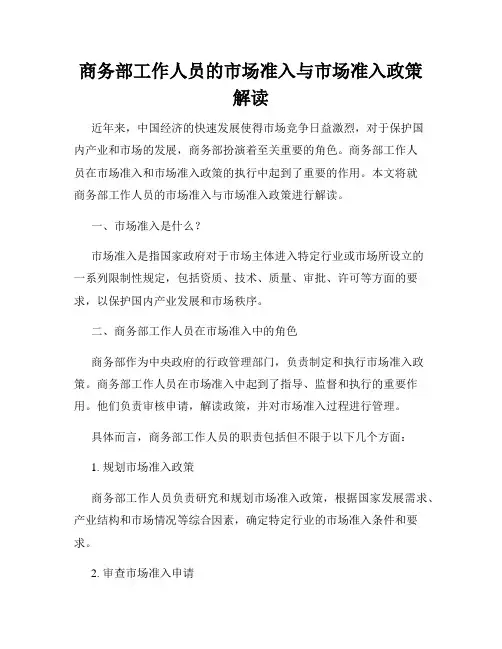 商务部工作人员的市场准入与市场准入政策解读

近年来，中国经济的快速发展使得市场竞争日益激烈，对于保护国内产业和市场的发展，商务部扮演着至关重要的角色。商务部工作人员在市场准入和市场准入政策的执行中起到了重要的作用。本文将就商务部工作人员的市场准入与市场准入政策进行解读。

一、市场准入是什么？

市场准入是指国家政府对于市场主体进入特定行业或市场所设立的一系列限制性规定，包括资质、技术、质量、审批、许可等方面的要求，以保护国内产业发展和市场秩序。

二、商务部工作人员在市场准入中的角色

商务部作为中央政府的行政管理部门，负责制定和执行市场准入政策。商务部工作人员在市场准入中起到了指导、监督和执行的重要作用。他们负责审核申请，解读政策，并对市场准入过程进行管理。

具体而言，商务部工作人员的职责包括但不限于以下几个方面：

1. 规划市场准入政策

商务部工作人员负责研究和规划市场准入政策，根据国家发展需求、产业结构和市场情况等综合因素，确定特定行业的市场准入条件和要求。

2. 审查市场准入申请